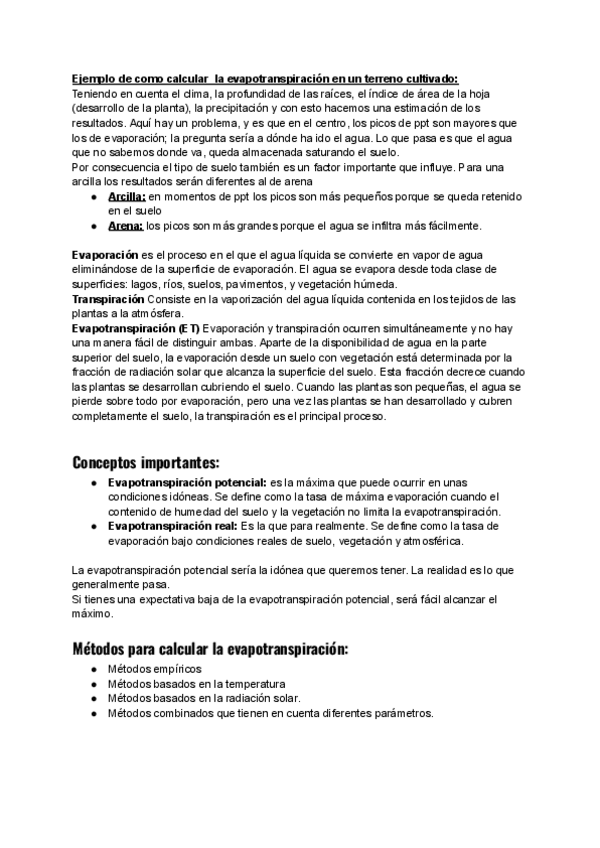 Ejemplo de como calcular la evapotranspiración en un terreno cultivado:
Teniendo en cuenta el clima, la profundidad de las raíces, el índice de área de la hoja (desarrollo de la planta), la precipitación y con esto hacemos una estimación de los resultados. Aquí hay un problema, y es que en el centro, los picos de ppt son mayores que los de evaporación; la pregunta sería a dónde ha ido el agua. Lo que pasa es que el agua que no sabemos donde va, queda almacenada saturando el suelo.
Por consecuencia el tipo de suelo también es un factor importante que influye. Para una arcilla los resultados serán diferentes al de arena
● Arcilla: en momentos de ppt los picos son más pequeños porque se queda retenido en el suelo
● Arena: los picos son más grandes porque el agua se infiltra más fácilmente.

Evaporación es el proceso en el que el agua líquida se convierte en vapor de agua eliminándose de la superficie de evaporación. El agua se evapora desde toda clase de superficies: lagos, ríos, suelos, pavimentos, y vegetación húmeda.
Transpiración Consiste en la vaporización del agua líquida contenida en los tejidos de las plantas a la atmósfera.
Evapotranspiración (ET) Evaporación y transpiración ocurren simultáneamente y no hay una manera fácil de distinguir ambas. Aparte de la disponibilidad de agua en la parte superior del suelo, la evaporación desde un suelo con vegetación está determinada por la fracción de radiación solar que alcanza la superficie del suelo. Esta fracción decrece cuando las plantas se desarrollan cubriendo el suelo. Cuando las plantas son pequeñas, el agua se pierde sobre todo por evaporación, pero una vez las plantas se han desarrollado y cubren completamente el suelo, la transpiración es el principal proceso.

Conceptos importantes:
● Evapotranspiración potencial: es la máxima que puede ocurrir en unas condiciones idóneas. Se define como la tasa de máxima evaporación cuando el contenido de humedad del suelo y la vegetación no limita la evapotranspiración.
● Evapotranspiración real: Es la que para realmente. Se define como la tasa de evaporación bajo condiciones reales de suelo, vegetación y atmosférica.

La evapotranspiración potencial sería la idónea que queremos tener. La realidad es lo que generalmente pasa.
Si tienes una expectativa baja de la evapotranspiración potencial, será fácil alcanzar el máximo.

Métodos para calcular la evapotranspiración:
● Métodos empíricos
● Métodos basados en la temperatura
● Métodos basados en la radiación solar.
● Métodos combinados que tienen en cuenta diferentes parámetros.